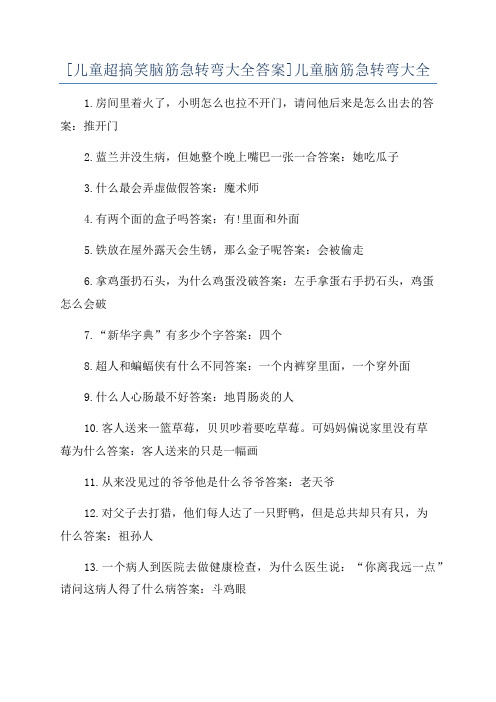 [儿童超搞笑脑筋急转弯大全答案]儿童脑筋急转弯大全

1.房间里着火了，小明怎么也拉不开门，请问他后来是怎么出去的答案：推开门

2.蓝兰并没生病，但她整个晚上嘴巴一张一合答案：她吃瓜子

3.什么最会弄虚做假答案：魔术师

4.有两个面的盒子吗答案：有!里面和外面

5.铁放在屋外露天会生锈，那么金子呢答案：会被偷走

6.拿鸡蛋扔石头，为什么鸡蛋没破答案：左手拿蛋右手扔石头，鸡蛋怎么会破

7.“新华字典”有多少个字答案：四个

8.超人和蝙蝠侠有什么不同答案：一个内裤穿里面，一个穿外面

9.什么人心肠最不好答案：地胃肠炎的人

10.客人送来一篮草莓，贝贝吵着要吃草莓。可妈妈偏说家里没有草莓为什么答案：客人送来的只是一幅画

11.从来没见过的爷爷他是什么爷爷答案：老天爷

12.对父子去打猎，他们每人达了一只野鸭，但是总共却只有只，为什么答案：祖孙人

13.一个病人到医院去做健康检查，为什么医生说：“你离我远一点”请问这病人得了什么病答案：斗鸡眼